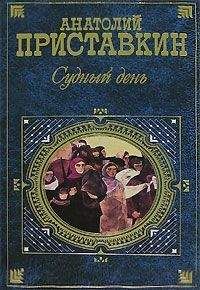 АНАТОЛИЙ
ПРИСТАВКИН
Судный день